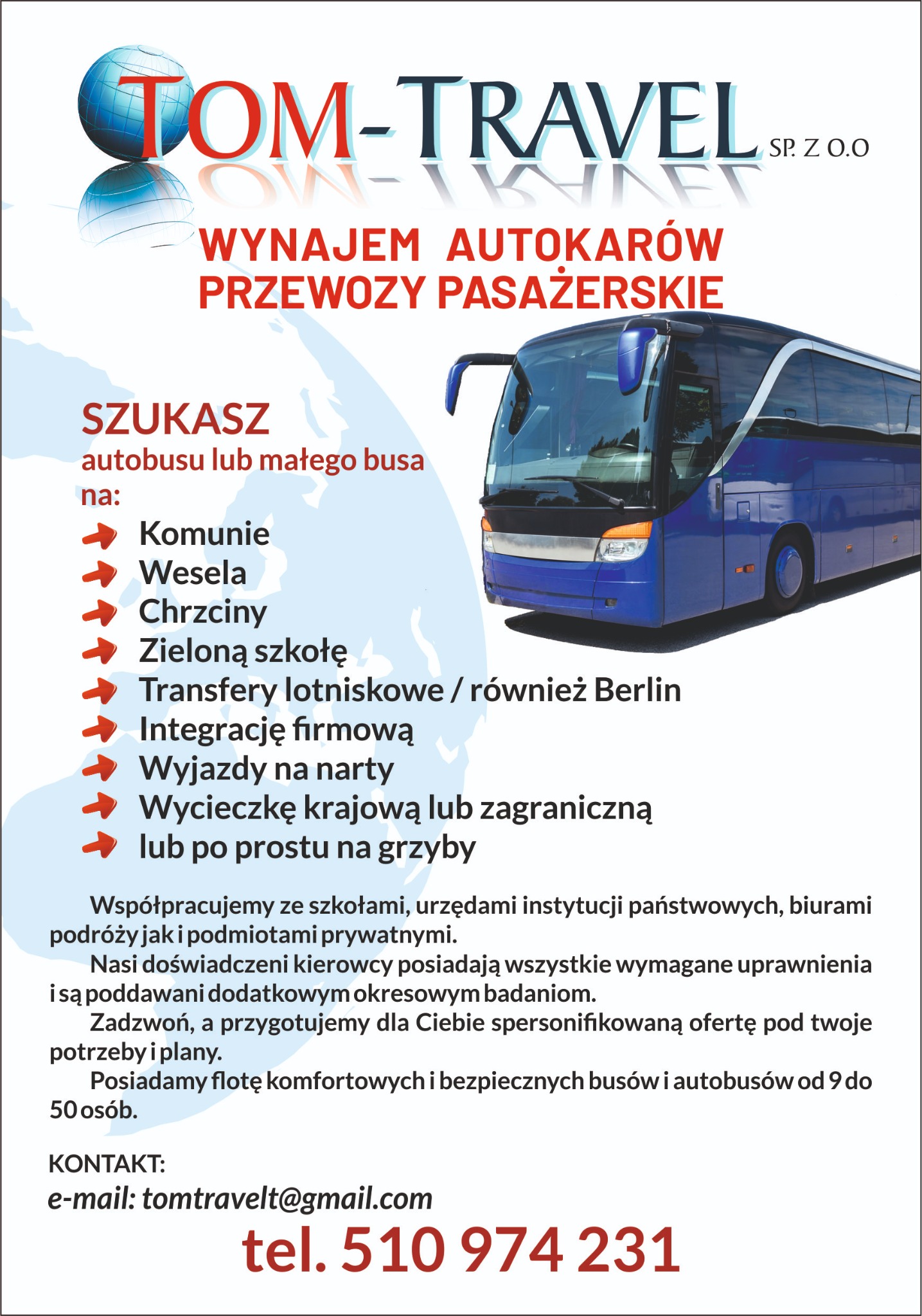 TOM-TRAVEL SP. Z O.O

WYNAJEM AUTOKARÓW
PRZEWOZY PASAŻERSKIE

SZUKASZ
autobusu lub małego busa
na:

Komunie
Wesela
Chrzciny
Zieloną szkołę
Transfery lotniskowe / również Berlin
Integrację firmową
Wyjazdy na narty
Wycieczkę krajową lub zagraniczną
lub po prostu na grzyby

Współpracujemy ze szkołami, urzędami instytucji państwowych, biurami podróży jak i podmiotami prywatnymi.

Nasi doświadczeni kierowcy posiadają wszystkie wymagane uprawnienia i są poddawani dodatkowym okresowym badaniom.

Zadzwoń, a przygotujemy dla Ciebie spersonifikowaną ofertę pod twoje potrzeby i plany.

Posiadamy flotę komfortowych i bezpiecznych busów i autobusów od 9 do 50 osób.

KONTAKT:
e-mail: tomtravelt@gmail.com
tel. 510 974 231